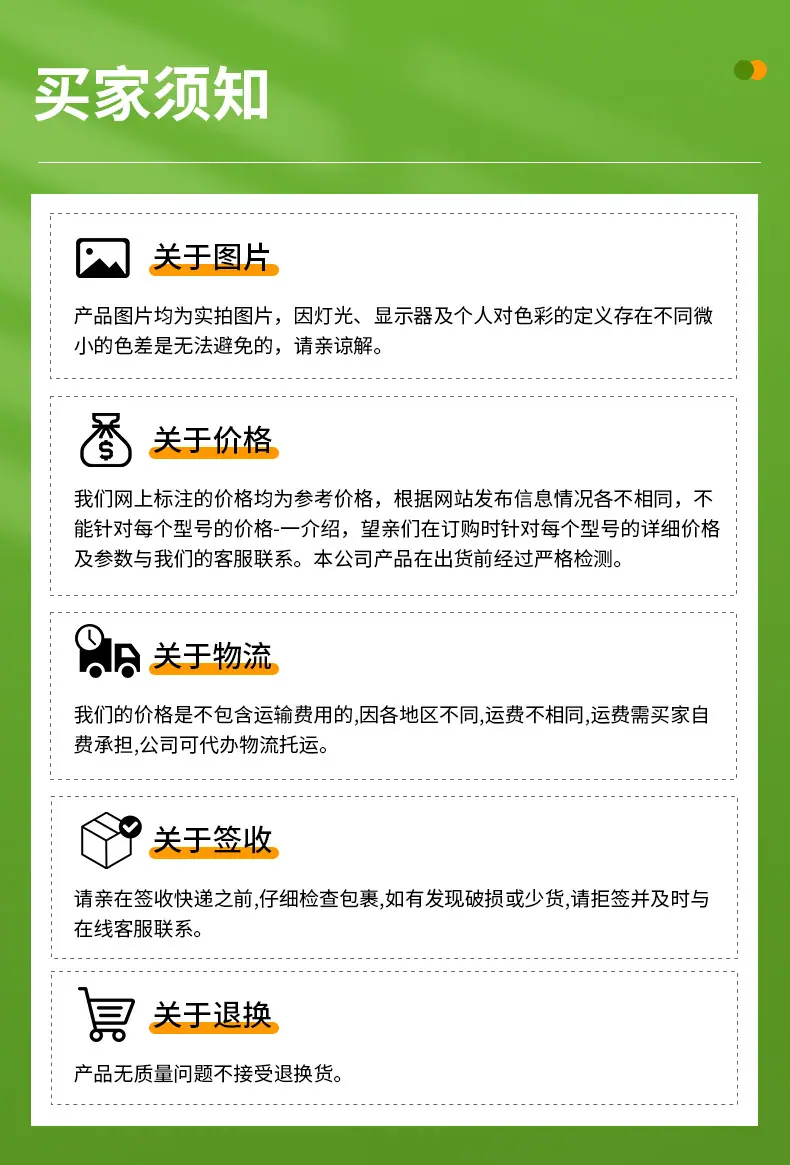 买家须知

关于图片

产品图片均为实拍图片，因灯光、显示器及个人对色彩的定义存在不同微小的色差是无法避免的，请亲谅解。

关于价格

我们网上标注的价格均为参考价格，根据网站发布信息情况各不相同，不能针对每个型号的价格-一介绍，望亲们在订购时针对每个型号的详细价格及参数与我们的客服联系。本公司产品在出货前经过严格检测。

关于物流

我们的价格是不包含运输费用的,因各地区不同,运费不相同,运费需买家自费承担,公司可代办物流托运。

关于签收

请亲在签收快递之前,仔细检查包裹,如有发现破损或少货,请拒签并及时与在线客服联系。

关于退换

产品无质量问题不接受退换货。